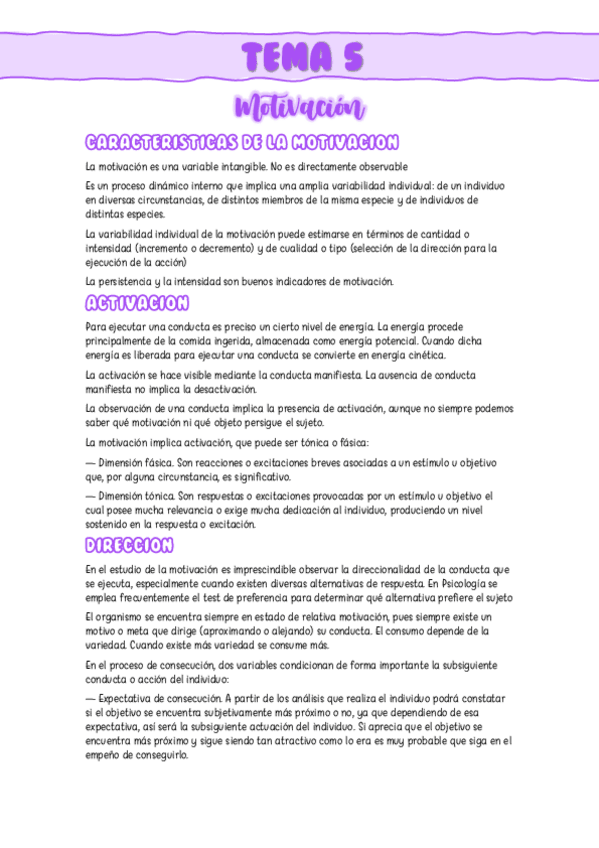 TEMA 5

Motivación

CARACTERISTICAS DE LA MOTIVACION

La motivación es una variable intangible. No es directamente observable

Es un proceso dinámico interno que implica una amplia variabilidad individual: de un individuo en diversas circunstancias, de distintos miembros de la misma especie y de individuos de distintas especies.

La variabilidad individual de la motivación puede estimarse en términos de cantidad o intensidad (incremento o decremento) y de cualidad o tipo (selección de la dirección para la ejecución de la acción)

La persistencia y la intensidad son buenos indicadores de motivación.

ACTIVACION

Para ejecutar una conducta es preciso un cierto nivel de energía. La energía procede principalmente de la comida ingerida, almacenada como energía potencial. Cuando dicha energía es liberada para ejecutar una conducta se convierte en energía cinética.

La activación se hace visible mediante la conducta manifiesta. La ausencia de conducta manifiesta no implica la desactivación.

La observación de una conducta implica la presencia de activación, aunque no siempre podemos saber qué motivación ni qué objeto persigue el sujeto.

La motivación implica activación, que puede ser tónica o fásica:

— Dimensión fásica. Son reacciones o excitaciones breves asociadas a un estímulo u objetivo que, por alguna circunstancia, es significativo.

— Dimensión tónica. Son respuestas o excitaciones provocadas por un estímulo u objetivo el cual posee mucha relevancia o exige mucha dedicación al individuo, produciendo un nivel sostenido en la respuesta o excitación.

DIRECCION

En el estudio de la motivación es imprescindible observar la direccionalidad de la conducta que se ejecuta, especialmente cuando existen diversas alternativas de respuesta. En Psicología se emplea frecuentemente el test de preferencia para determinar qué alternativa prefiere el sujeto

El organismo se encuentra siempre en estado de relativa motivación, pues siempre existe un motivo o meta que dirige (aproximando o alejando) su conducta. El consumo depende de la variedad. Cuando existe más variedad se consume más.

En el proceso de consecución, dos variables condicionan de forma importante la subsiguiente conducta o acción del individuo:

— Expectativa de consecución. A partir de los análisis que realiza el individuo podrá constatar si el objetivo se encuentra subjetivamente más próximo o no, ya que dependiendo de esa expectativa, así será la subsiguiente actuación del individuo. Si aprecia que el objetivo se encuentra más próximo y sigue siendo tan atractivo como lo era es muy probable que siga en el empeño de conseguirlo.